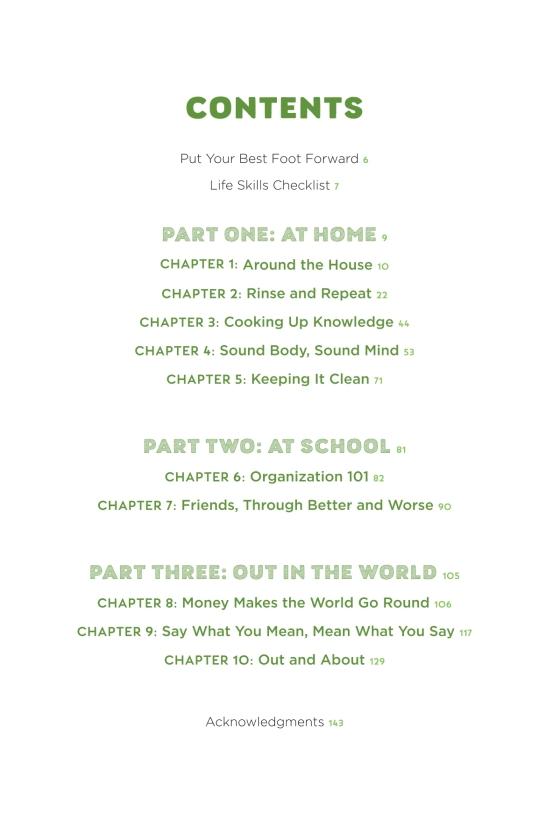 CONTENTS

Put Your Best Foot Forward 6

Life Skills Checklist 7

PART ONE: AT HOME 9

CHAPTER 1: Around the House 10

CHAPTER 2: Rinse and Repeat 22

CHAPTER 3: Cooking Up Knowledge 44

CHAPTER 4: Sound Body, Sound Mind 53

CHAPTER 5: Keeping It Clean 71

PART TWO: AT SCHOOL 81

CHAPTER 6: Organization 101 82

CHAPTER 7: Friends, Through Better and Worse 90

PART THREE: OUT IN THE WORLD 105

CHAPTER 8: Money Makes the World Go Round 106

CHAPTER 9: Say What You Mean, Mean What You Say 117

CHAPTER 10: Out and About 129

Acknowledgments 143